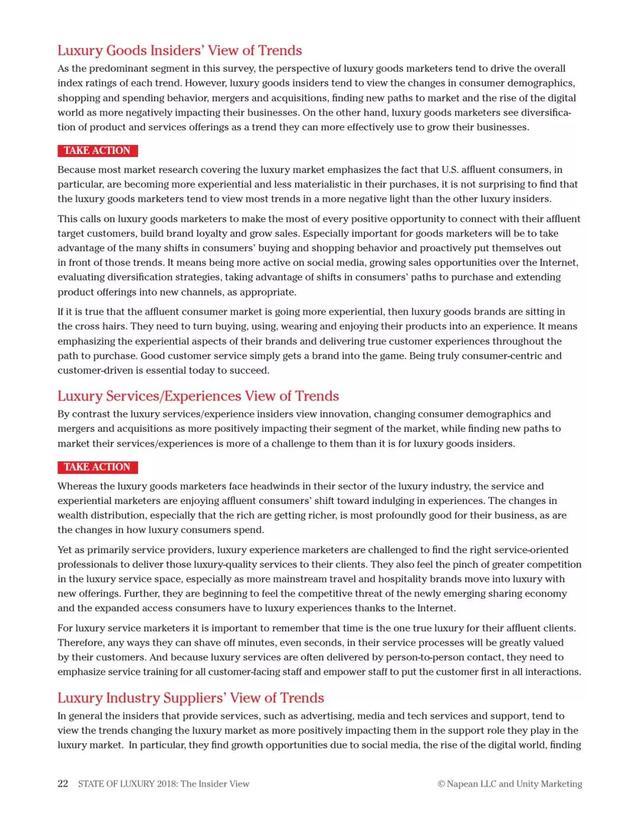 Luxury Goods Insiders' View of Trends

As the predominant segment in this survey, the perspective of luxury goods marketers tend to drive the overall index ratings of each trend. However, luxury goods insiders tend to view the changes in consumer demographics, shopping and spending behavior, mergers and acquisitions, finding new paths to market and the rise of the digital world as more negatively impacting their businesses. On the other hand, luxury goods marketers see diversification of product and services offerings as a trend they can more effectively use to grow their businesses.

TAKE ACTION

Because most market research covering the luxury market emphasizes the fact that U.S. affluent consumers, in particular, are becoming more experiential and less materialistic in their purchases, it is not surprising to find that the luxury goods marketers tend to view most trends in a more negative light than the other luxury insiders.

This calls on luxury goods marketers to make the most of every positive opportunity to connect with their affluent target customers, build brand loyalty and grow sales. Especially important for goods marketers will be to take advantage of the many shifts in consumers' buying and shopping behavior and proactively put themselves out in front of those trends. It means being more active on social media, growing sales opportunities over the Internet, evaluating diversification strategies, taking advantage of shifts in consumers' paths to purchase and extending product offerings into new channels, as appropriate.

If it is true that the affluent consumer market is going more experiential, then luxury goods brands are sitting in the cross hairs. They need to turn buying, using, wearing and enjoying their products into an experience. It means emphasizing the experiential aspects of their brands and delivering true customer experiences throughout the path to purchase. Good customer service simply gets a brand into the game. Being truly consumer-centric and customer-driven is essential today to succeed.

Luxury Services/Experiences View of Trends

By contrast the luxury services/experience insiders view innovation, changing consumer demographics and mergers and acquisitions as more positively impacting their segment of the market, while finding new paths to market their services/experiences is more of a challenge to them than it is for luxury goods insiders.

TAKE ACTION

Whereas the luxury goods marketers face headwinds in their sector of the luxury industry, the service and experiential marketers are enjoying affluent consumers' shift toward indulging in experiences. The changes in wealth distribution, especially that the rich are getting richer, is most profoundly good for their business, as are the changes in how luxury consumers spend.

Yet as primarily service providers, luxury experience marketers are challenged to find the right service-oriented professionals to deliver those luxury-quality services to their clients. They also feel the pinch of greater competition in the luxury service space, especially as more mainstream travel and hospitality brands move into luxury with new offerings. Further, they are beginning to feel the competitive threat of the newly emerging sharing economy and the expanded access consumers have to luxury experiences thanks to the Internet.

For luxury service marketers it is important to remember that time is the one true luxury for their affluent clients. Therefore, any ways they can shave off minutes, even seconds, in their service processes will be greatly valued by their customers. And because luxury services are often delivered by person-to-person contact, they need to emphasize service training for all customer-facing staff and empower staff to put the customer first in all interactions.

Luxury Industry Suppliers' View of Trends

In general the insiders that provide services, such as advertising, media and tech services and support, tend to view the trends changing the luxury market as more positively impacting them in the support role they play in the luxury market. In particular, they find growth opportunities due to social media, the rise of the digital world, finding

22 STATE OF LUXURY 2018: The Insider View © Napean LLC and Unity Marketing